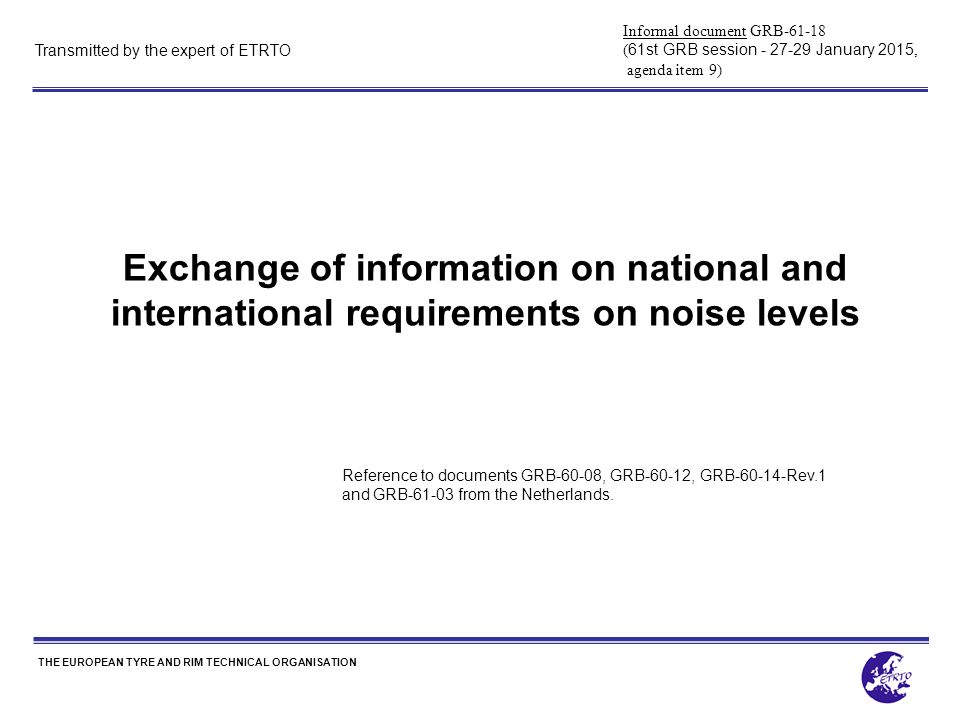 Transmitted by the expert of ETRTO

Informal document GRB-61-18
(61st GRB session - 27-29 January 2015, agenda item 9)

Exchange of information on national and international requirements on noise levels

Reference to documents GRB-60-08, GRB-60-12, GRB-60-14-Rev.1 and GRB-61-03 from the Netherlands.

THE EUROPEAN TYRE AND RIM TECHNICAL ORGANISATION

ETRTO